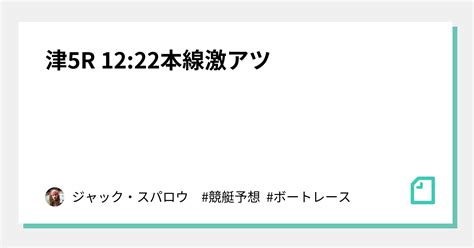 津5R 12:22本線激アツ

ジャック・スパロウ #競艇予想 #ボートレース